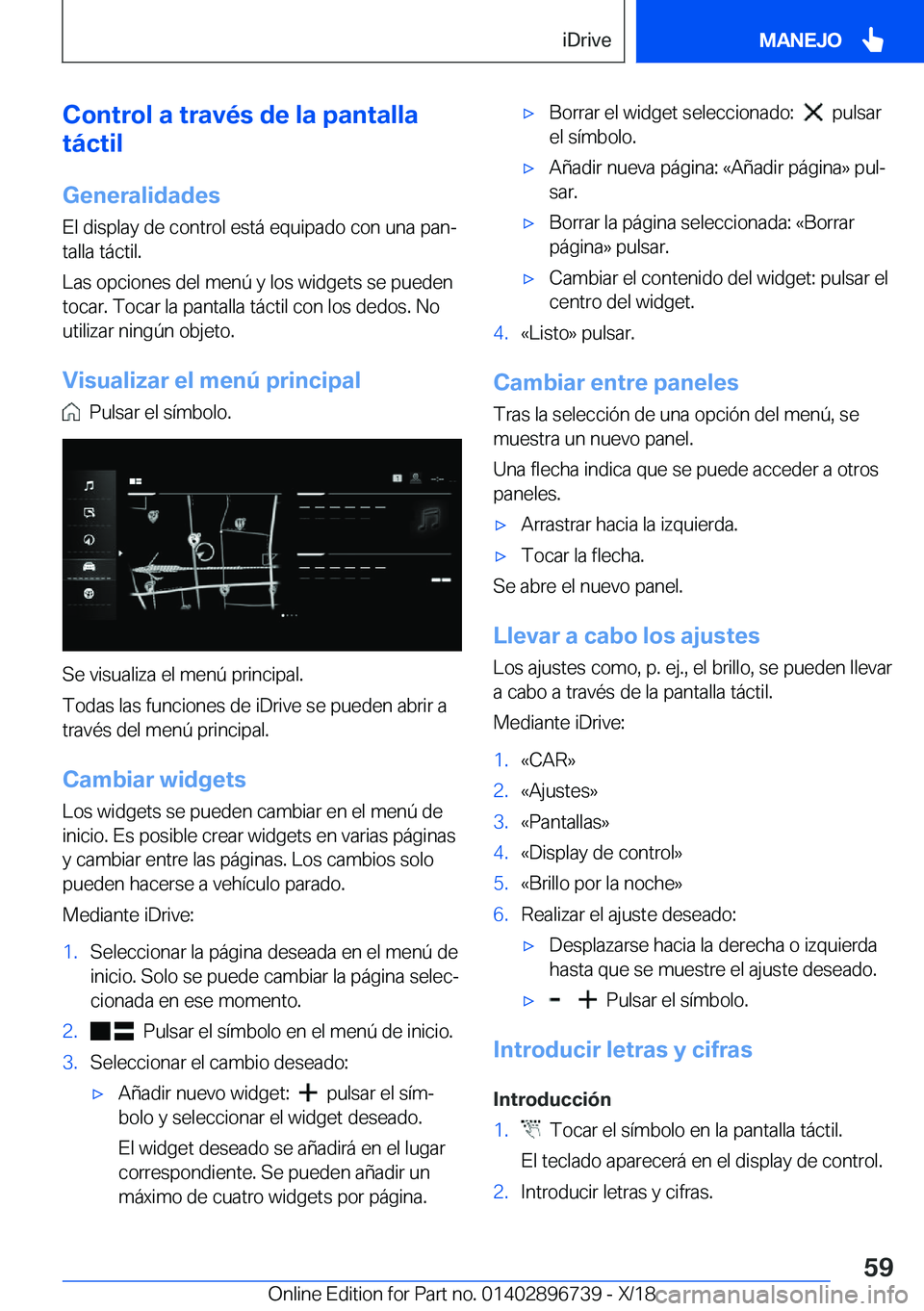 iDrive

MANEJO

Control a través de la pantalla táctil

Generalidades

El display de control está equipado con una pantalla táctil.

Las opciones del menú y los widgets se pueden tocar. Tocar la pantalla táctil con los dedos. No utilizar ningún objeto.

Visualizar el menú principal

Pulsar el símbolo.

Se visualiza el menú principal.

Todas las funciones de iDrive se pueden abrir a través del menú principal.

Cambiar widgets

Los widgets se pueden cambiar en el menú de inicio. Es posible crear widgets en varias páginas y cambiar entre las páginas. Los cambios solo pueden hacerse a vehículo parado.

Mediante iDrive:

1. Seleccionar la página deseada en el menú de inicio. Solo se puede cambiar la página seleccionada en ese momento.
2. Pulsar el símbolo en el menú de inicio.
3. Seleccionar el cambio deseado:
▷ Añadir nuevo widget: pulsar el símbolo y seleccionar el widget deseado.
El widget deseado se añadirá en el lugar correspondiente. Se pueden añadir un máximo de cuatro widgets por página.
▷ Borrar el widget seleccionado: pulsar el símbolo.
▷ Añadir nueva página: «Añadir página» pulsar.
▷ Borrar la página seleccionada: «Borrar página» pulsar.
▷ Cambiar el contenido del widget: pulsar el centro del widget.
4. «Listo» pulsar.

Cambiar entre paneles

Tras la selección de una opción del menú, se muestra un nuevo panel.

Una flecha indica que se puede acceder a otros paneles.

▷ Arrastrar hacia la izquierda.
▷ Tocar la flecha.

Se abre el nuevo panel.

Llevar a cabo los ajustes

Los ajustes como, p. ej., el brillo, se pueden llevar a cabo a través de la pantalla táctil.

Mediante iDrive:

1. «CAR»
2. «Ajustes»
3. «Pantallas»
4. «Display de control»
5. «Brillo por la noche»
6. Realizar el ajuste deseado:
▷ Desplazarse hacia la derecha o izquierda hasta que se muestre el ajuste deseado.
▷ Pulsar el símbolo.

Introducir letras y cifras

Introducción

1. Tocar el símbolo en la pantalla táctil.
El teclado aparecerá en el display de control.
2. Introducir letras y cifras.

59

Online Edition for Part no. 01402896739 - X/18 carmanualsonline.info